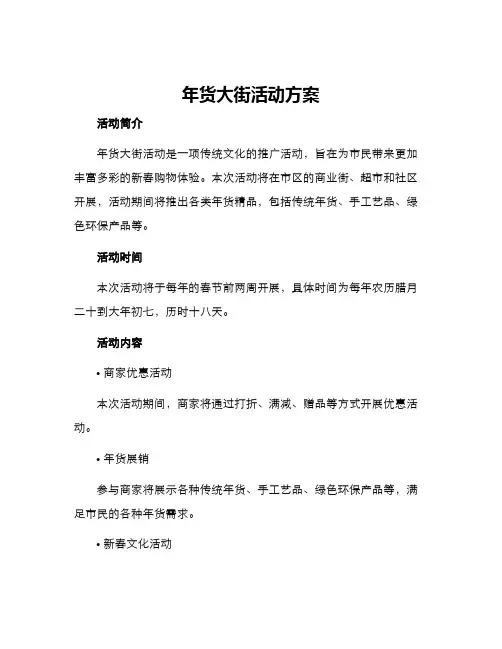 年货大街活动方案

活动简介

年货大街活动是一项传统文化的推广活动，旨在为市民带来更加丰富多彩的新春购物体验。本次活动将在市区的商业街、超市和社区开展，活动期间将推出各类年货精品，包括传统年货、手工艺品、绿色环保产品等。

活动时间

本次活动将于每年的春节前两周开展，具体时间为每年农历腊月二十到大年初七，历时十八天。

活动内容

• 商家优惠活动

本次活动期间，商家将通过打折、满减、赠品等方式开展优惠活动。

• 年货展销

参与商家将展示各种传统年货、手工艺品、绿色环保产品等，满足市民的各种年货需求。

• 新春文化活动